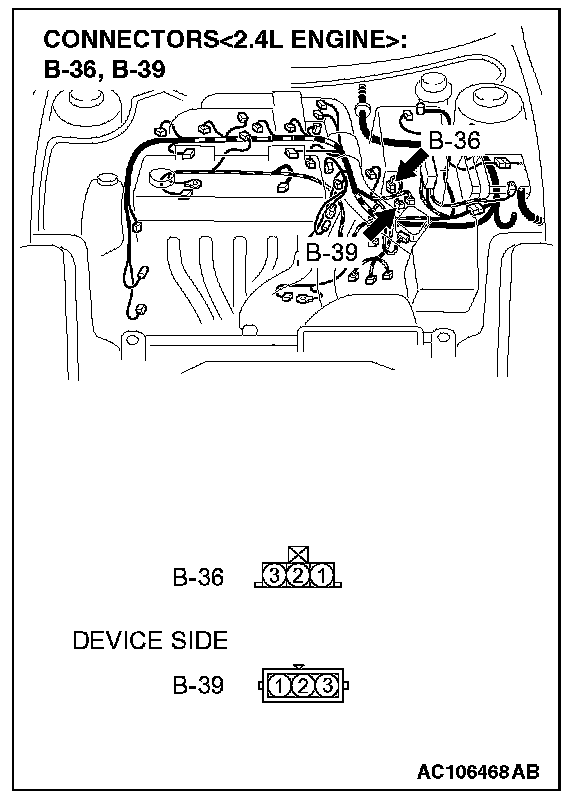 CONNECTORS<2.4L ENGINE>: B-36, B-39

B-36

B-39

B-36 3 2 1

DEVICE SIDE

B-39 1 2 3

AC106468AB